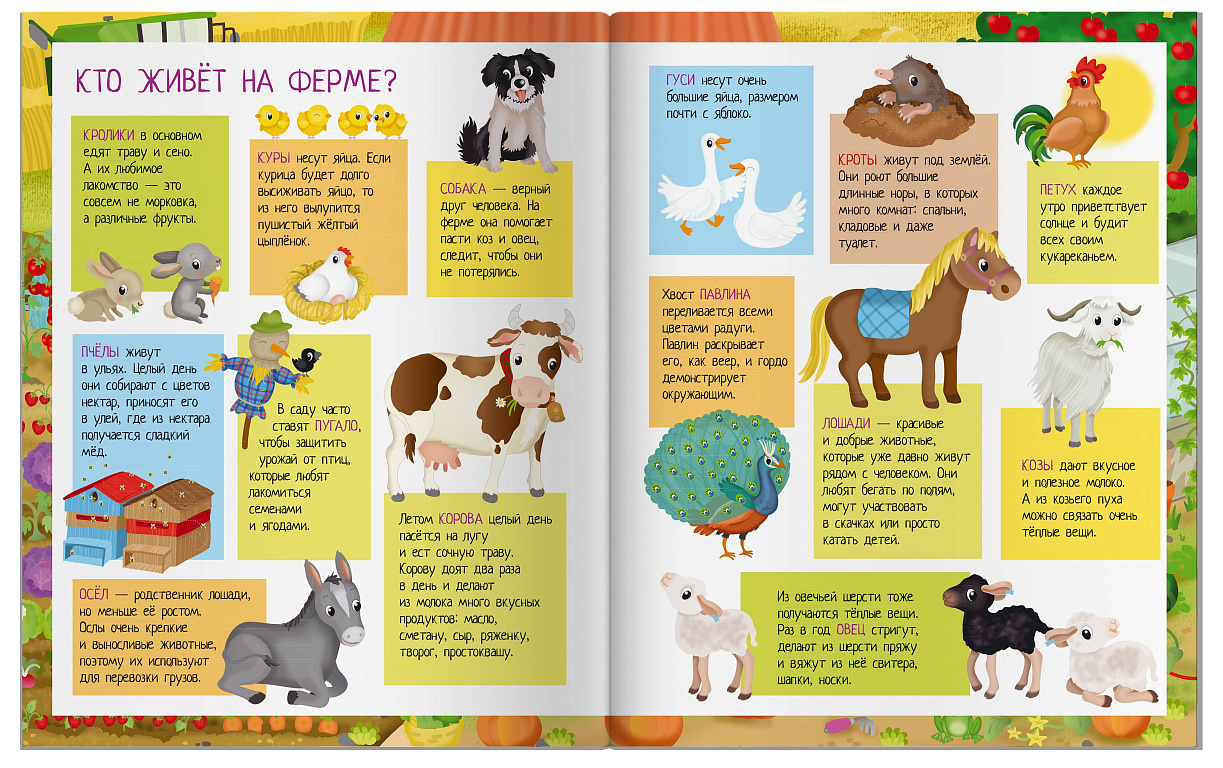 КТО ЖИВЁТ НА ФЕРМЕ?

КРОЛИКИ в основном едят траву и сено. А их любимое лакомство — это совсем не морковка, а различные фрукты.

КУРЫ несут яйца. Если курица будет долго высиживать яйцо, то из него вылупится пушистый жёлтый цыплёнок.

СОБАКА — верный друг человека. На ферме она помогает пасти коз и овец, следит, чтобы они не потерялись.

ПЧЁЛЫ живут в ульях. Целый день они собирают с цветов нектар, приносят его в улей, где из нектара получается сладкий мёд.

В саду часто ставят ПУГАЛО, чтобы защитить урожай от птиц, которые любят лакомиться семенами и ягодами.

Летом КОРОВА целый день пасётся на лугу и ест сочную траву. Корову доят два раза в день и делают из молока много вкусных продуктов: масло, сметану, сыр, ряженку, творог, простоквашу.

ОСЁЛ — родственник лошади, но меньше её ростом. Ослы очень крепкие и выносливые животные, поэтому их используют для перевозки грузов.

ГУСИ несут очень большие яйца, размером почти с яблоко.

КРОТЫ живут под землёй. Они роют большие длинные норы, в которых много комнат: спальни, кладовые и даже туалет.

ПЕТУХ каждое утро приветствует солнце и будит всех своим кукареканьем.

Хвост ПАВЛИНА переливается всеми цветами радуги. Павлин раскрывает его, как веер, и гордо демонстрирует окружающим.

ЛОШАДИ — красивые и добрые животные, которые уже давно живут рядом с человеком. Они любят бегать по полям, могут участвовать в скачках или просто катать детей.

КОЗЫ дают вкусное и полезное молоко. А из козьего пуха можно связать очень тёплые вещи.

Из овечьей шерсти тоже получаются тёплые вещи. Раз в год ОВЕЦ стригут, делают из шерсти пряжу и вяжут из неё свитера, шапки, носки.